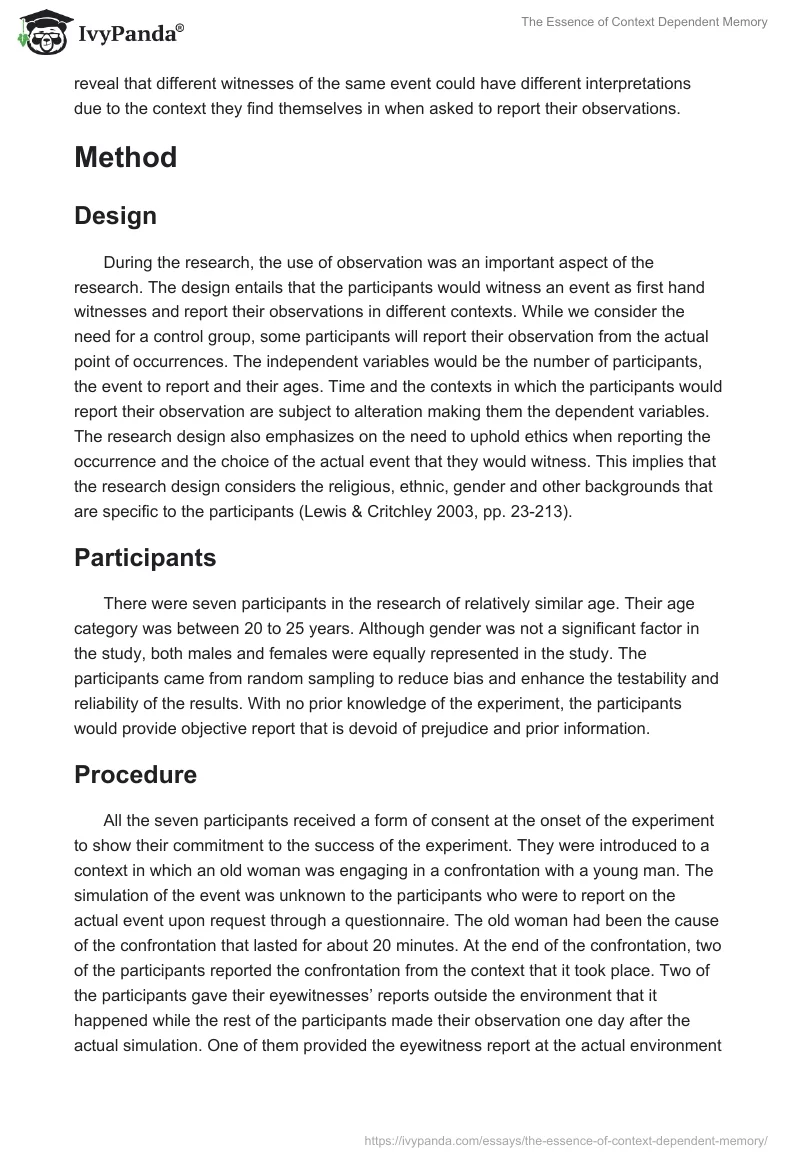 IvyPanda®

The Essence of Context Dependent Memory

reveal that different witnesses of the same event could have different interpretations due to the context they find themselves in when asked to report their observations.

Method

Design

During the research, the use of observation was an important aspect of the research. The design entails that the participants would witness an event as first hand witnesses and report their observations in different contexts. While we consider the need for a control group, some participants will report their observation from the actual point of occurrences. The independent variables would be the number of participants, the event to report and their ages. Time and the contexts in which the participants would report their observation are subject to alteration making them the dependent variables. The research design also emphasizes on the need to uphold ethics when reporting the occurrence and the choice of the actual event that they would witness. This implies that the research design considers the religious, ethnic, gender and other backgrounds that are specific to the participants (Lewis & Critchley 2003, pp. 23-213).

Participants

There were seven participants in the research of relatively similar age. Their age category was between 20 to 25 years. Although gender was not a significant factor in the study, both males and females were equally represented in the study. The participants came from random sampling to reduce bias and enhance the testability and reliability of the results. With no prior knowledge of the experiment, the participants would provide objective report that is devoid of prejudice and prior information.

Procedure

All the seven participants received a form of consent at the onset of the experiment to show their commitment to the success of the experiment. They were introduced to a context in which an old woman was engaging in a confrontation with a young man. The simulation of the event was unknown to the participants who were to report on the actual event upon request through a questionnaire. The old woman had been the cause of the confrontation that lasted for about 20 minutes. At the end of the confrontation, two of the participants reported the confrontation from the context that it took place. Two of the participants gave their eyewitnesses' reports outside the environment that it happened while the rest of the participants made their observation one day after the actual simulation. One of them provided the eyewitness report at the actual environment

https://ivypanda.com/essays/the-essence-of-context-dependent-memory/